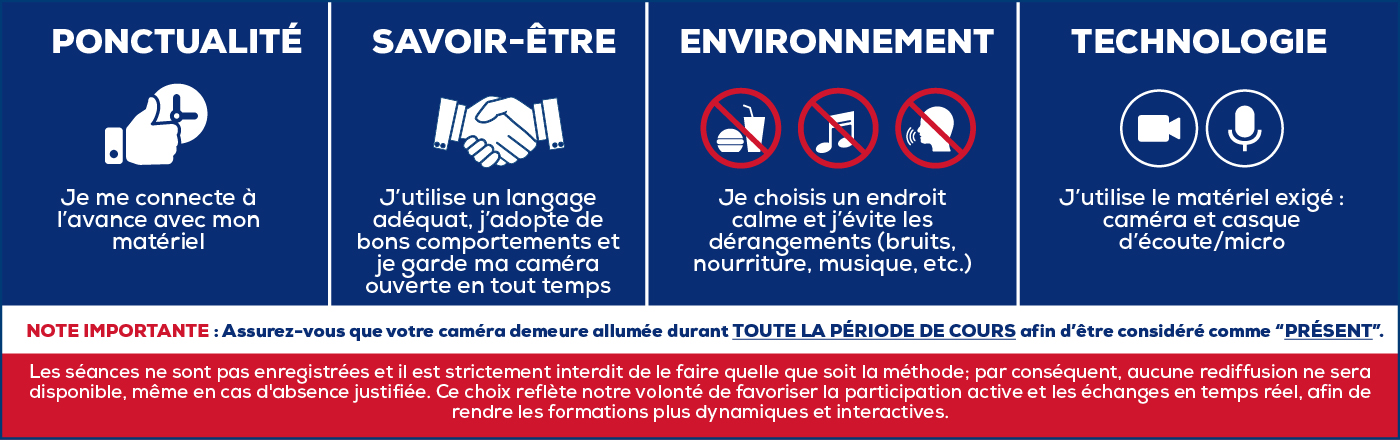 PONCTUALITÉ

Je me connecte à l'avance avec mon matériel

SAVOIR-ÊTRE

J'utilise un langage adéquat, j'adopte de bons comportements et je garde ma caméra ouverte en tout temps

ENVIRONNEMENT

Je choisis un endroit calme et j'évite les dérangements (bruits, nourriture, musique, etc.)

TECHNOLOGIE

J'utilise le matériel exigé : caméra et casque d'écoute/micro

NOTE IMPORTANTE : Assurez-vous que votre caméra demeure allumée durant TOUTE LA PÉRIODE DE COURS afin d'être considéré comme "PRÉSENT".

Les séances ne sont pas enregistrées et il est strictement interdit de le faire quelle que soit la méthode; par conséquent, aucune rediffusion ne sera disponible, même en cas d'absence justifiée. Ce choix reflète notre volonté de favoriser la participation active et les échanges en temps réel, afin de rendre les formations plus dynamiques et interactives.